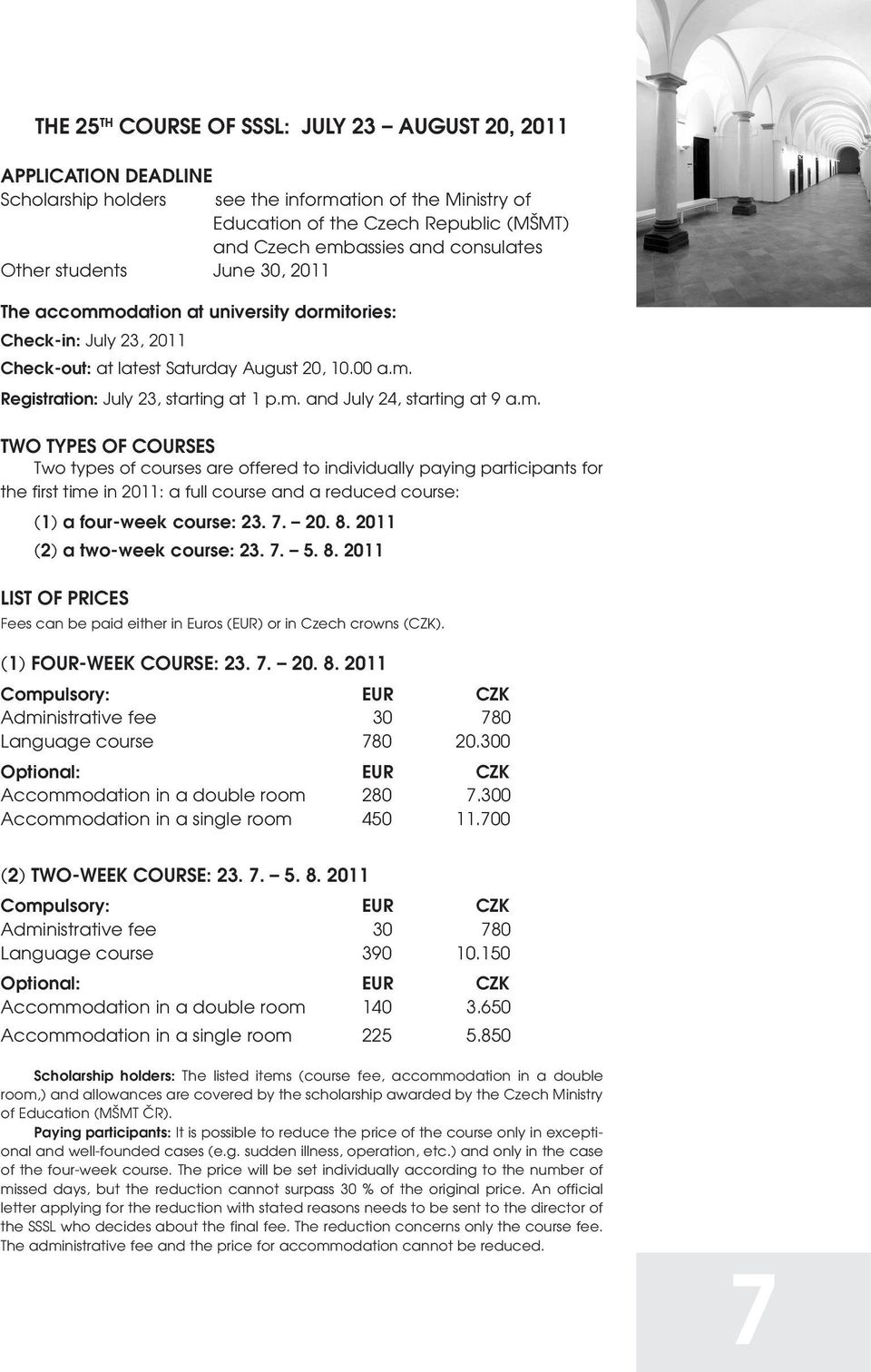 THE 25$^{TH}$ COURSE OF SSSL: JULY 23 – AUGUST 20, 2011

APPLICATION DEADLINE
Scholarship holders see the information of the Ministry of Education of the Czech Republic (MŠMT) and Czech embassies and consulates
Other students June 30, 2011

The accommodation at university dormitories:
Check-in: July 23, 2011
Check-out: at latest Saturday August 20, 10.00 a.m.
Registration: July 23, starting at 1 p.m. and July 24, starting at 9 a.m.

TWO TYPES OF COURSES
Two types of courses are offered to individually paying participants for the first time in 2011: a full course and a reduced course:
(1) a four-week course: 23. 7. – 20. 8. 2011
(2) a two-week course: 23. 7. – 5. 8. 2011

LIST OF PRICES
Fees can be paid either in Euros (EUR) or in Czech crowns (CZK).

(1) FOUR-WEEK COURSE: 23. 7. – 20. 8. 2011

| Compulsory: | EUR | CZK |
|---|---|---|
| Administrative fee | 30 | 780 |
| Language course | 780 | 20.300 |
| Optional: | EUR | CZK |
| Accommodation in a double room | 280 | 7.300 |
| Accommodation in a single room | 450 | 11.700 |

(2) TWO-WEEK COURSE: 23. 7. – 5. 8. 2011

| Compulsory: | EUR | CZK |
|---|---|---|
| Administrative fee | 30 | 780 |
| Language course | 390 | 10.150 |
| Optional: | EUR | CZK |
| Accommodation in a double room | 140 | 3.650 |
| Accommodation in a single room | 225 | 5.850 |

Scholarship holders: The listed items (course fee, accommodation in a double room,) and allowances are covered by the scholarship awarded by the Czech Ministry of Education (MŠMT ČR).

Paying participants: It is possible to reduce the price of the course only in exceptional and well-founded cases (e.g. sudden illness, operation, etc.) and only in the case of the four-week course. The price will be set individually according to the number of missed days, but the reduction cannot surpass 30 % of the original price. An official letter applying for the reduction with stated reasons needs to be sent to the director of the SSSL who decides about the final fee. The reduction concerns only the course fee. The administrative fee and the price for accommodation cannot be reduced.

7